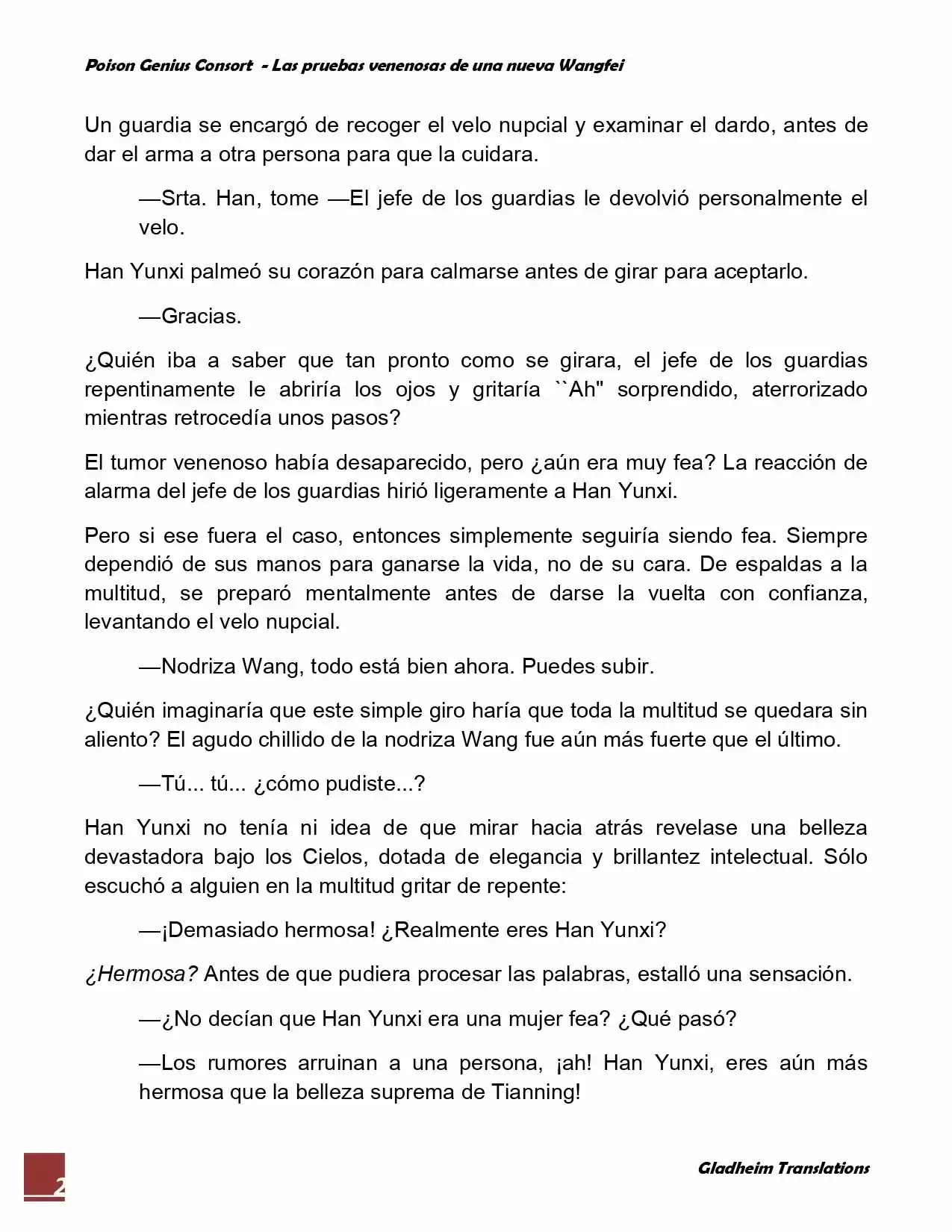 Poison Genius Consort - Las pruebas venenosas de una nueva Wangfei

Un guardia se encargó de recoger el velo nupcial y examinar el dardo, antes de dar el arma a otra persona para que la cuidara.

—Srta. Han, tome —El jefe de los guardias le devolvió personalmente el velo.

Han Yunxi palmeó su corazón para calmarse antes de girar para aceptarlo.

—Gracias.

¿Quién iba a saber que tan pronto como se girara, el jefe de los guardias repentinamente le abriría los ojos y gritaría ``Ah" sorprendido, aterrorizado mientras retrocedía unos pasos?

El tumor venenoso había desaparecido, pero ¿aún era muy fea? La reacción de alarma del jefe de los guardias hirió ligeramente a Han Yunxi.

Pero si ese fuera el caso, entonces simplemente seguiría siendo fea. Siempre dependió de sus manos para ganarse la vida, no de su cara. De espaldas a la multitud, se preparó mentalmente antes de darse la vuelta con confianza, levantando el velo nupcial.

—Nodriza Wang, todo está bien ahora. Puedes subir.

¿Quién imaginaría que este simple giro haría que toda la multitud se quedara sin aliento? El agudo chillido de la nodriza Wang fue aún más fuerte que el último.

—Tú... tú... ¿cómo pudiste...?

Han Yunxi no tenía ni idea de que mirar hacia atrás revelase una belleza devastadora bajo los Cielos, dotada de elegancia y brillantez intelectual. Sólo escuchó a alguien en la multitud gritar de repente:

—¡Demasiado hermosa! ¿Realmente eres Han Yunxi?

¿Hermosa? Antes de que pudiera procesar las palabras, estalló una sensación.

—¿No decían que Han Yunxi era una mujer fea? ¿Qué pasó?

—Los rumores arruinan a una persona, ¡ah! Han Yunxi, eres aún más hermosa que la belleza suprema de Tianning!

2

Gladheim Translations